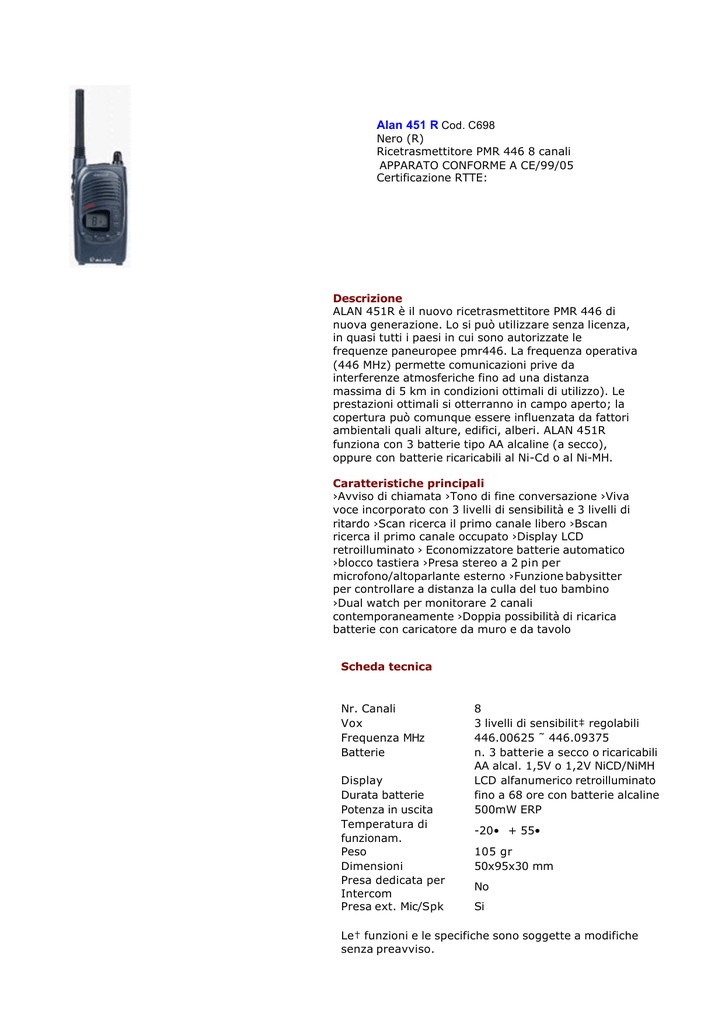 Alan 451 R Cod. C698
Nero (R)
Ricetrasmettitore PMR 446 8 canali
APPARATO CONFORME A CE/99/05
Certificazione RTTE:

Descrizione
ALAN 451R è il nuovo ricetrasmettitore PMR 446 di nuova generazione. Lo si può utilizzare senza licenza, in quasi tutti i paesi in cui sono autorizzate le frequenze paneuropee pmr446. La frequenza operativa (446 MHz) permette comunicazioni prive da interferenze atmosferiche fino ad una distanza massima di 5 km in condizioni ottimali di utilizzo). Le prestazioni ottimali si otterranno in campo aperto; la copertura può comunque essere influenzata da fattori ambientali quali alture, edifici, alberi. ALAN 451R funziona con 3 batterie tipo AA alcaline (a secco), oppure con batterie ricaricabili al Ni-Cd o al Ni-MH.

Caratteristiche principali
›Avviso di chiamata ›Tono di fine conversazione ›Viva voce incorporato con 3 livelli di sensibilità e 3 livelli di ritardo ›Scan ricerca il primo canale libero ›Bscan ricerca il primo canale occupato ›Display LCD retroilluminato › Economizzatore batterie automatico ›blocco tastiera ›Presa stereo a 2 pin per microfono/altoparlante esterno ›Funzione babysitter per controllare a distanza la culla del tuo bambino ›Dual watch per monitorare 2 canali contemporaneamente ›Doppia possibilità di ricarica batterie con caricatore da muro e da tavolo

Scheda tecnica

Nr. Canali
8
Vox
3 livelli di sensibilit‡ regolabili
Frequenza MHz
446.00625 ˜ 446.09375
Batterie
n. 3 batterie a secco o ricaricabili AA alcal. 1,5V o 1,2V NiCD/NiMH
Display
LCD alfanumerico retroilluminato
Durata batterie
fino a 68 ore con batterie alcaline
Potenza in uscita
500mW ERP
Temperatura di funzionam.
-20• + 55•
Peso
105 gr
Dimensioni
50x95x30 mm
Presa dedicata per Intercom
No
Presa ext. Mic/Spk
Si

Le† funzioni e le specifiche sono soggette a modifiche senza preavviso.